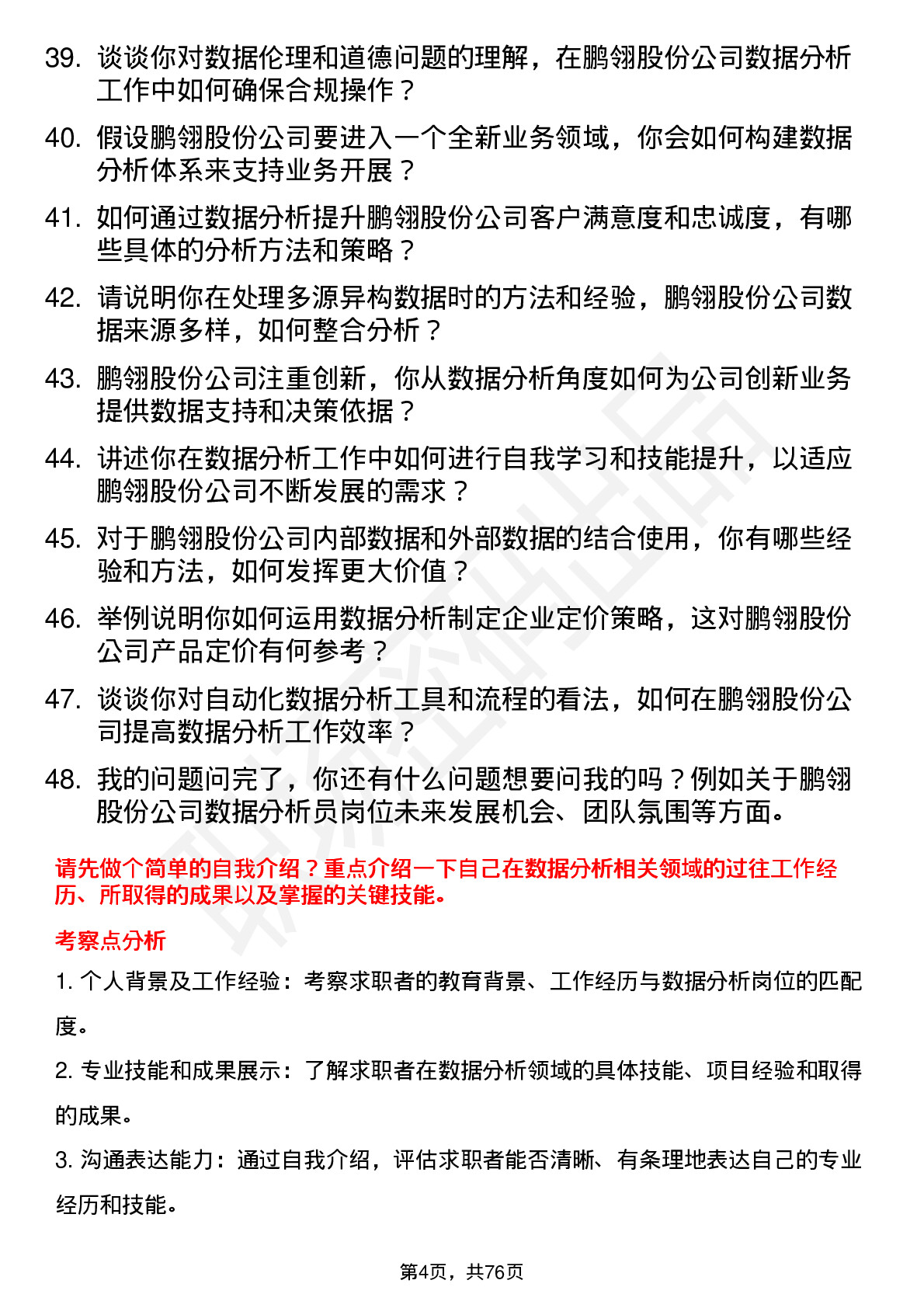 39. 谈谈你对数据伦理和道德问题的理解，在鹏翎股份公司数据分析工作中如何确保合规操作？

40. 假设鹏翎股份公司要进入一个全新业务领域，你会如何构建数据分析体系来支持业务开展？

41. 如何通过数据分析提升鹏翎股份公司客户满意度和忠诚度，有哪些具体的分析方法和策略？

42. 请说明你在处理多源异构数据时的方法和经验，鹏翎股份公司数据来源多样，如何整合分析？

43. 鹏翎股份公司注重创新，你从数据分析角度如何为公司创新业务提供数据支持和决策依据？

44. 讲述你在数据分析工作中如何进行自我学习和技能提升，以适应鹏翎股份公司不断发展的需求？

45. 对于鹏翎股份公司内部数据和外部数据的结合使用，你有哪些经验和方法，如何发挥更大价值？

46. 举例说明你如何运用数据分析制定企业定价策略，这对鹏翎股份公司产品定价有何参考？

47. 谈谈你对自动化数据分析工具和流程的看法，如何在鹏翎股份公司提高数据分析工作效率？

48. 我的问题问完了，你还有什么问题想要问我的吗？例如关于鹏翎股份公司数据分析员岗位未来发展机会、团队氛围等方面。

请先做个简单的自我介绍？重点介绍一下自己在数据分析相关领域的过往工作经历、所取得的成果以及掌握的关键技能。

考察点分析

1. 个人背景及工作经验：考察求职者的教育背景、工作经历与数据分析岗位的匹配度。

2. 专业技能和成果展示：了解求职者在数据分析领域的具体技能、项目经验和取得的成果。

3. 沟通表达能力：通过自我介绍，评估求职者能否清晰、有条理地表达自己的专业经历和技能。

第4页，共76页